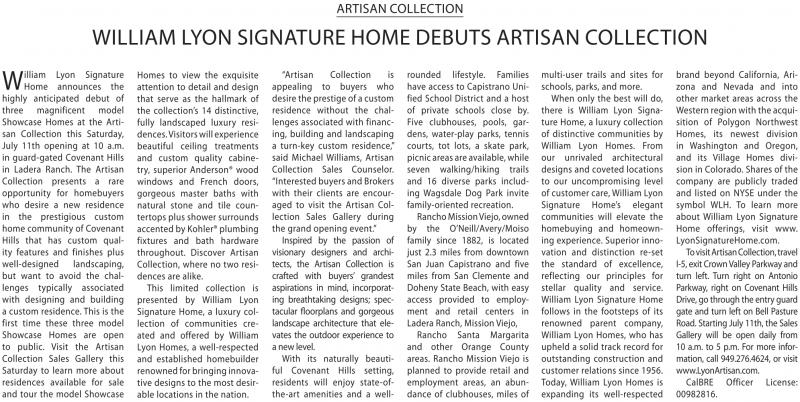 ARTISAN COLLECTION

WILLIAM LYON SIGNATURE HOME DEBUTS ARTISAN COLLECTION

William Lyon Signature Home announces the highly anticipated debut of three magnificent model Showcase Homes at the Artisan Collection this Saturday, July 11th opening at 10 a.m. in guard-gated Covenant Hills in Ladera Ranch. The Artisan Collection presents a rare opportunity for homebuyers who desire a new residence in the prestigious custom home community of Covenant Hills that has custom quality features and finishes plus well-designed landscaping, but want to avoid the challenges typically associated with designing and building a custom residence. This is the first time these three model Showcase Homes are open to public. Visit the Artisan Collection Sales Gallery this Saturday to learn more about residences available for sale and tour the model Showcase Homes to view the exquisite attention to detail and design that serve as the hallmark of the collection's 14 distinctive, fully landscaped luxury residences. Visitors will experience beautiful ceiling treatments and custom quality cabinetry, superior Anderson® wood windows and French doors, gorgeous master baths with natural stone and tile countertops plus shower surrounds accented by Kohler® plumbing fixtures and bath hardware throughout. Discover Artisan Collection, where no two residences are alike.

This limited collection is presented by William Lyon Signature Home, a luxury collection of communities created and offered by William Lyon Homes, a well-respected and established homebuilder renowned for bringing innovative designs to the most desirable locations in the nation.

"Artisan Collection is appealing to buyers who desire the prestige of a custom residence without the challenges associated with financing, building and landscaping a turn-key custom residence," said Michael Williams, Artisan Collection Sales Counselor. "Interested buyers and Brokers with their clients are encouraged to visit the Artisan Collection Sales Gallery during the grand opening event."

Inspired by the passion of visionary designers and architects, the Artisan Collection is crafted with buyers' grandest aspirations in mind, incorporating breathtaking designs; spectacular floorplans and gorgeous landscape architecture that elevates the outdoor experience to a new level.

With its naturally beautiful Covenant Hills setting, residents will enjoy state-of-the-art amenities and a well-rounded lifestyle. Families have access to Capistrano Unified School District and a host of private schools close by. Five clubhouses, pools, gardens, water-play parks, tennis courts, tot lots, a skate park, picnic areas are available, while seven walking/hiking trails and 16 diverse parks including Wagsdale Dog Park invite family-oriented recreation.

Rancho Mission Viejo, owned by the O'Neill/Avery/Moiso family since 1882, is located just 2.3 miles from downtown San Juan Capistrano and five miles from San Clemente and Doheny State Beach, with easy access provided to employment and retail centers in Ladera Ranch, Mission Viejo, Rancho Santa Margarita and other Orange County areas. Rancho Mission Viejo is planned to provide retail and employment areas, an abundance of clubhouses, miles of multi-user trails and sites for schools, parks, and more.

When only the best will do, there is William Lyon Signature Home, a luxury collection of distinctive communities by William Lyon Homes. From our unrivaled architectural designs and coveted locations to our uncompromising level of customer care, William Lyon Signature Home's elegant communities will elevate the homebuying and homeowning experience. Superior innovation and distinction re-set the standard of excellence, reflecting our principles for stellar quality and service. William Lyon Signature Home follows in the footsteps of its renowned parent company, William Lyon Homes, who has upheld a solid track record for outstanding construction and customer relations since 1956. Today, William Lyon Homes is expanding its well-respected brand beyond California, Arizona and Nevada and into other market areas across the Western region with the acquisition of Polygon Northwest Homes, its newest division in Washington and Oregon, and its Village Homes division in Colorado. Shares of the company are publicly traded and listed on NYSE under the symbol WLH. To learn more about William Lyon Signature Home offerings, visit www.LyonSignatureHome.com.

To visit Artisan Collection, travel I-5, exit Crown Valley Parkway and turn left. Turn right on Antonio Parkway, right on Covenant Hills Drive, go through the entry guard gate and turn left on Bell Pasture Road. Starting July 11th, the Sales Gallery will be open daily from 10 a.m. to 5 p.m. For more information, call 949.276.4624, or visit www.LyonArtisan.com.

CalBRE Officer License: 00982816.